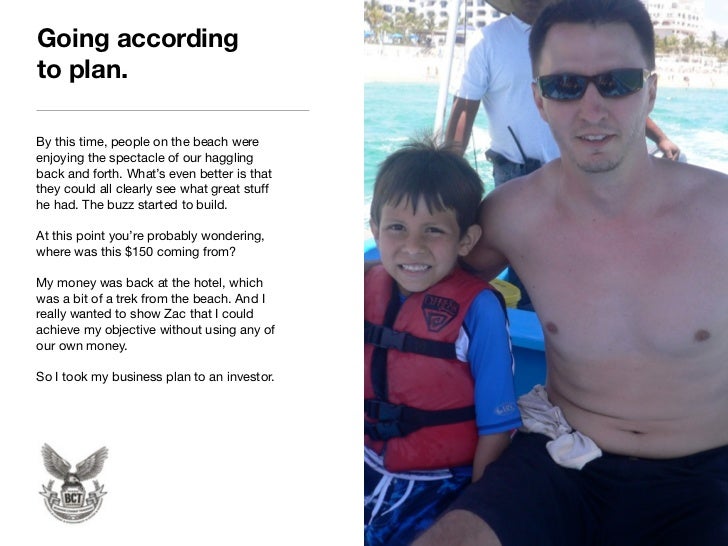 Going according to plan.

By this time, people on the beach were enjoying the spectacle of our haggling back and forth. What's even better is that they could all clearly see what great stuff he had. The buzz started to build.

At this point you're probably wondering, where was this $150 coming from?

My money was back at the hotel, which was a bit of a trek from the beach. And I really wanted to show Zac that I could achieve my objective without using any of our own money.

So I took my business plan to an investor.

BCT